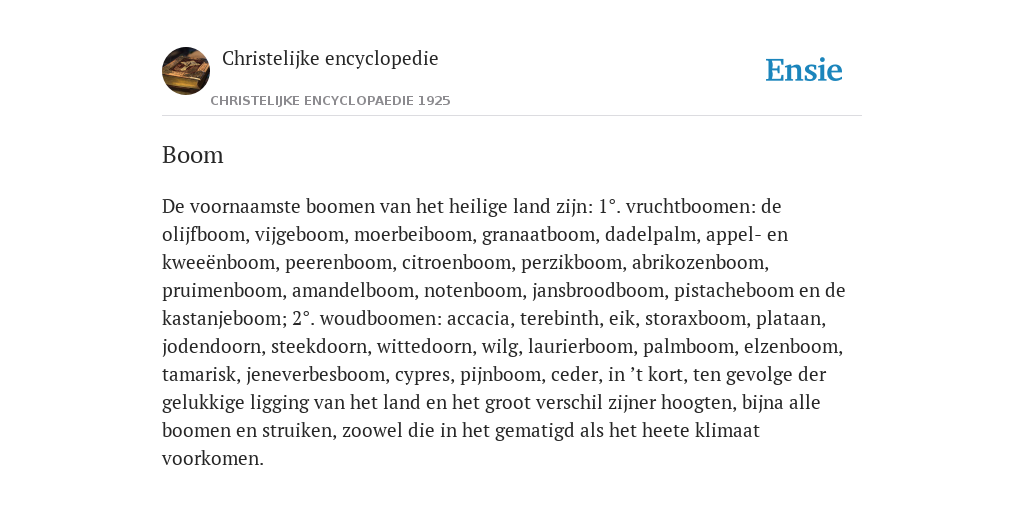 Christelijke encyclopedie

CHRISTELIJKE ENCYCLOPAEDIE 1925

Ensie

Boom

De voornaamste boomen van het heilige land zijn: 1°. vruchtboomen: de olijfboom, vijgeboom, moerbeiboom, granaatboom, dadelpalm, appel- en kweeënboom, peerenboom, citroenboom, perzikboom, abrikozenboom, pruimenboom, amandelboom, notenboom, jansbroodboom, pistacheboom en de kastanjeboom; 2°. woudboomen: accacia, terebinth, eik, storaxboom, plataan, jodendoorn, steekdoorn, wittedoorn, wilg, laurierboom, palmboom, elzenboom, tamarisk, jeneverbesboom, cypres, pijnboom, ceder, in ’t kort, ten gevolge der gelukkige ligging van het land en het groot verschil zijner hoogten, bijna alle boomen en struiken, zoowel die in het gematigd als het heete klimaat voorkomen.